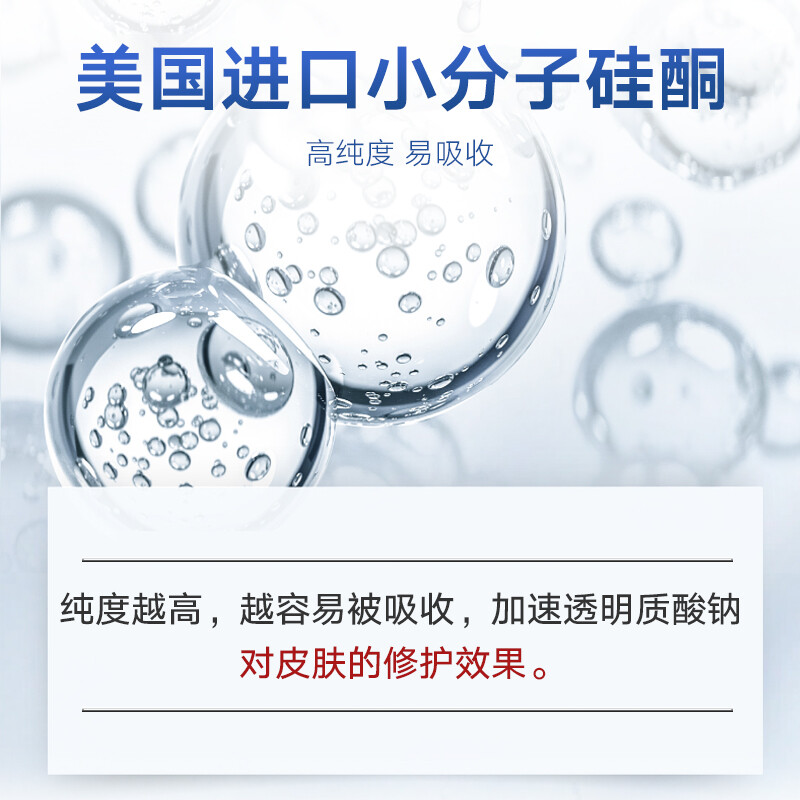 美国进口小分子硅酮

高纯度 易吸收

纯度越高，越容易被吸收，加速透明质酸钠对皮肤的修护效果。